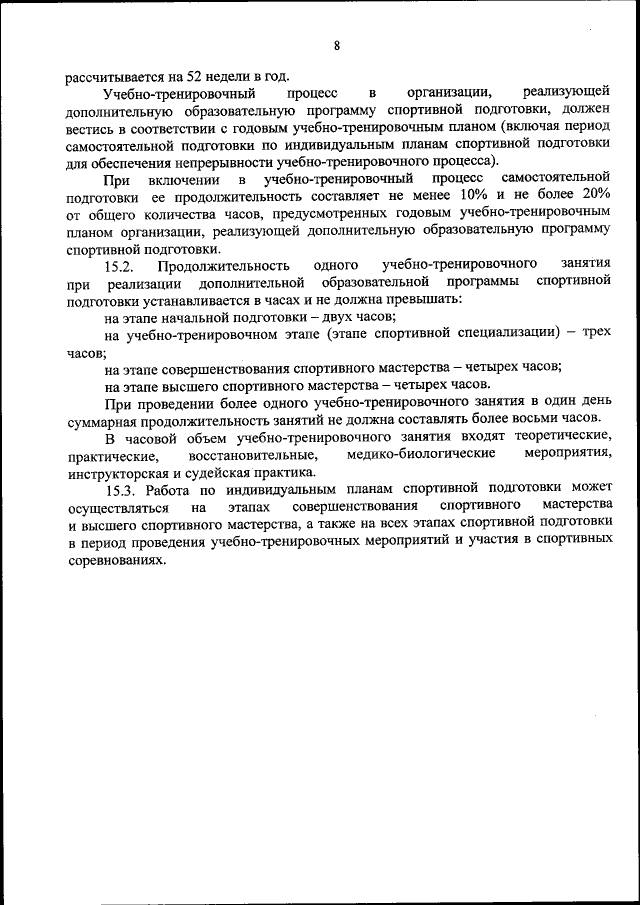 8

рассчитывается на 52 недели в год.

Учебно-тренировочный процесс в организации, реализующей дополнительную образовательную программу спортивной подготовки, должен вестись в соответствии с годовым учебно-тренировочным планом (включая период самостоятельной подготовки по индивидуальным планам спортивной подготовки для обеспечения непрерывности учебно-тренировочного процесса).

При включении в учебно-тренировочный процесс самостоятельной подготовки ее продолжительность составляет не менее 10% и не более 20% от общего количества часов, предусмотренных годовым учебно-тренировочным планом организации, реализующей дополнительную образовательную программу спортивной подготовки.

15.2. Продолжительность одного учебно-тренировочного занятия при реализации дополнительной образовательной программы спортивной подготовки устанавливается в часах и не должна превышать:

на этапе начальной подготовки – двух часов;

на учебно-тренировочном этапе (этапе спортивной специализации) – трех часов;

на этапе совершенствования спортивного мастерства – четырех часов;

на этапе высшего спортивного мастерства – четырех часов.

При проведении более одного учебно-тренировочного занятия в один день суммарная продолжительность занятий не должна составлять более восьми часов.

В часовой объем учебно-тренировочного занятия входят теоретические, практические, восстановительные, медико-биологические мероприятия, инструкторская и судейская практика.

15.3. Работа по индивидуальным планам спортивной подготовки может осуществляться на этапах совершенствования спортивного мастерства и высшего спортивного мастерства, а также на всех этапах спортивной подготовки в период проведения учебно-тренировочных мероприятий и участия в спортивных соревнованиях.